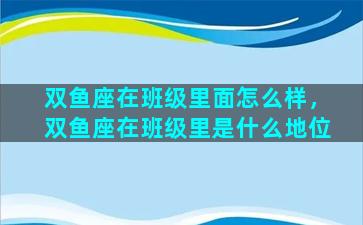 双鱼座在班级里面怎么样，双鱼座在班级里是什么地位